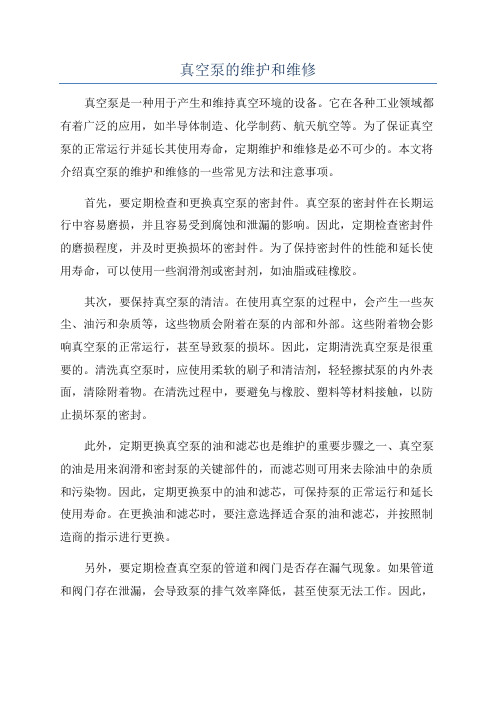 真空泵的维护和维修

真空泵是一种用于产生和维持真空环境的设备。它在各种工业领域都有着广泛的应用，如半导体制造、化学制药、航天航空等。为了保证真空泵的正常运行并延长其使用寿命，定期维护和维修是必不可少的。本文将介绍真空泵的维护和维修的一些常见方法和注意事项。

首先，要定期检查和更换真空泵的密封件。真空泵的密封件在长期运行中容易磨损，并且容易受到腐蚀和泄漏的影响。因此，定期检查密封件的磨损程度，并及时更换损坏的密封件。为了保持密封件的性能和延长使用寿命，可以使用一些润滑剂或密封剂，如油脂或硅橡胶。

其次，要保持真空泵的清洁。在使用真空泵的过程中，会产生一些灰尘、油污和杂质等，这些物质会附着在泵的内部和外部。这些附着物会影响真空泵的正常运行，甚至导致泵的损坏。因此，定期清洗真空泵是很重要的。清洗真空泵时，应使用柔软的刷子和清洁剂，轻轻擦拭泵的内外表面，清除附着物。在清洗过程中，要避免与橡胶、塑料等材料接触，以防止损坏泵的密封。

此外，定期更换真空泵的油和滤芯也是维护的重要步骤之一、真空泵的油是用来润滑和密封泵的关键部件的，而滤芯则可用来去除油中的杂质和污染物。因此，定期更换泵中的油和滤芯，可保持泵的正常运行和延长使用寿命。在更换油和滤芯时，要注意选择适合泵的油和滤芯，并按照制造商的指示进行更换。

另外，要定期检查真空泵的管道和阀门是否存在漏气现象。如果管道和阀门存在泄漏，会导致泵的排气效率降低，甚至使泵无法工作。因此，